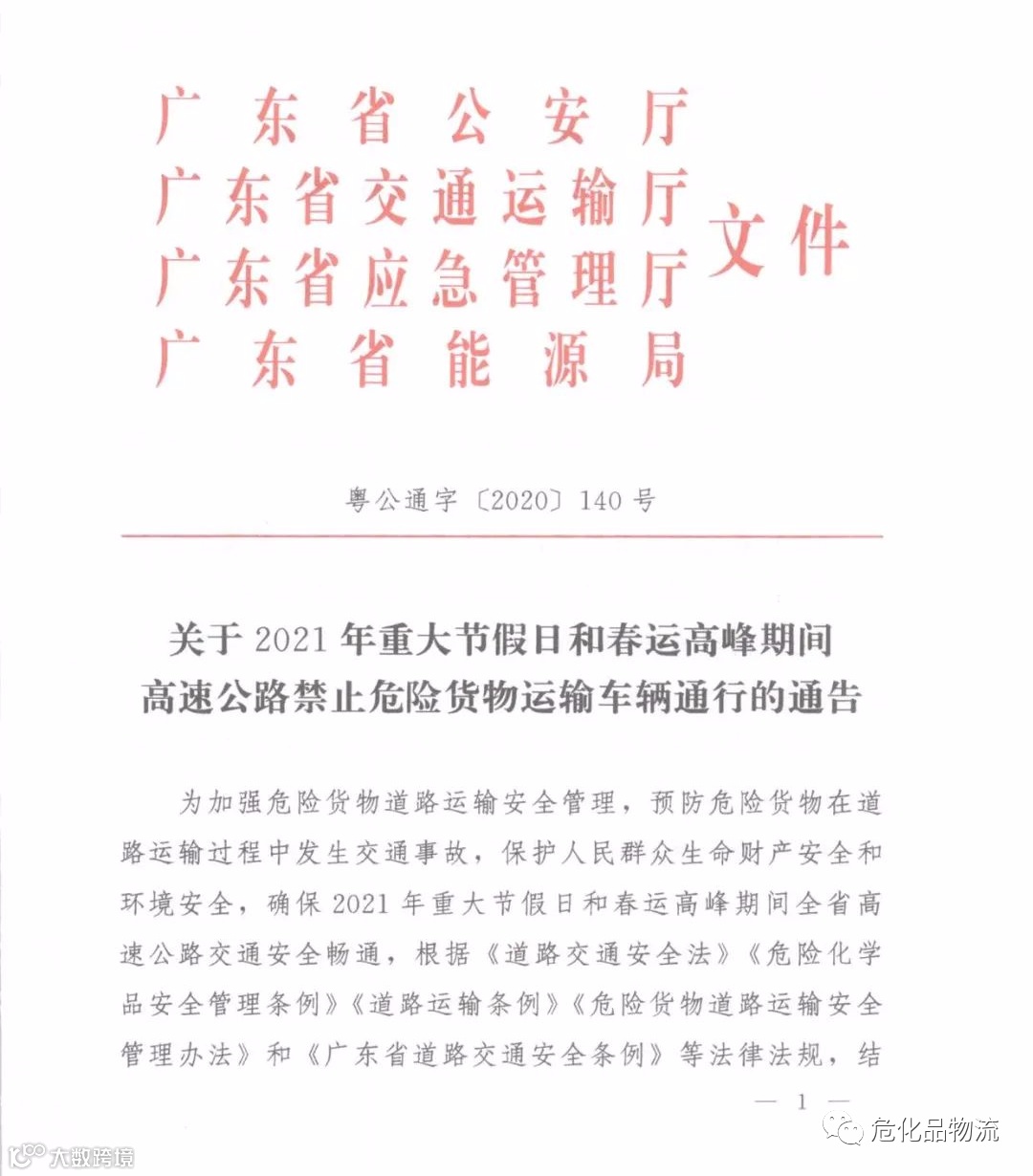 广东省公安厅
广东省交通运输厅
广东省应急管理厅
广东省能源局
文件

粤公通字〔2020〕140号

关于2021年重大节假日和春运高峰期间高速公路禁止危险货物运输车辆通行的通告

为加强危险货物道路运输安全管理，预防危险货物在道路运输过程中发生交通事故，保护人民群众生命财产安全和环境安全，确保2021年重大节假日和春运高峰期间全省高速公路交通安全畅通，根据《道路交通安全法》《危险化学品安全管理条例》《道路运输条例》《危险货物道路运输安全管理办法》和《广东省道路交通安全条例》等法律法规，结

— 1 —

危化品物流

大数跨境